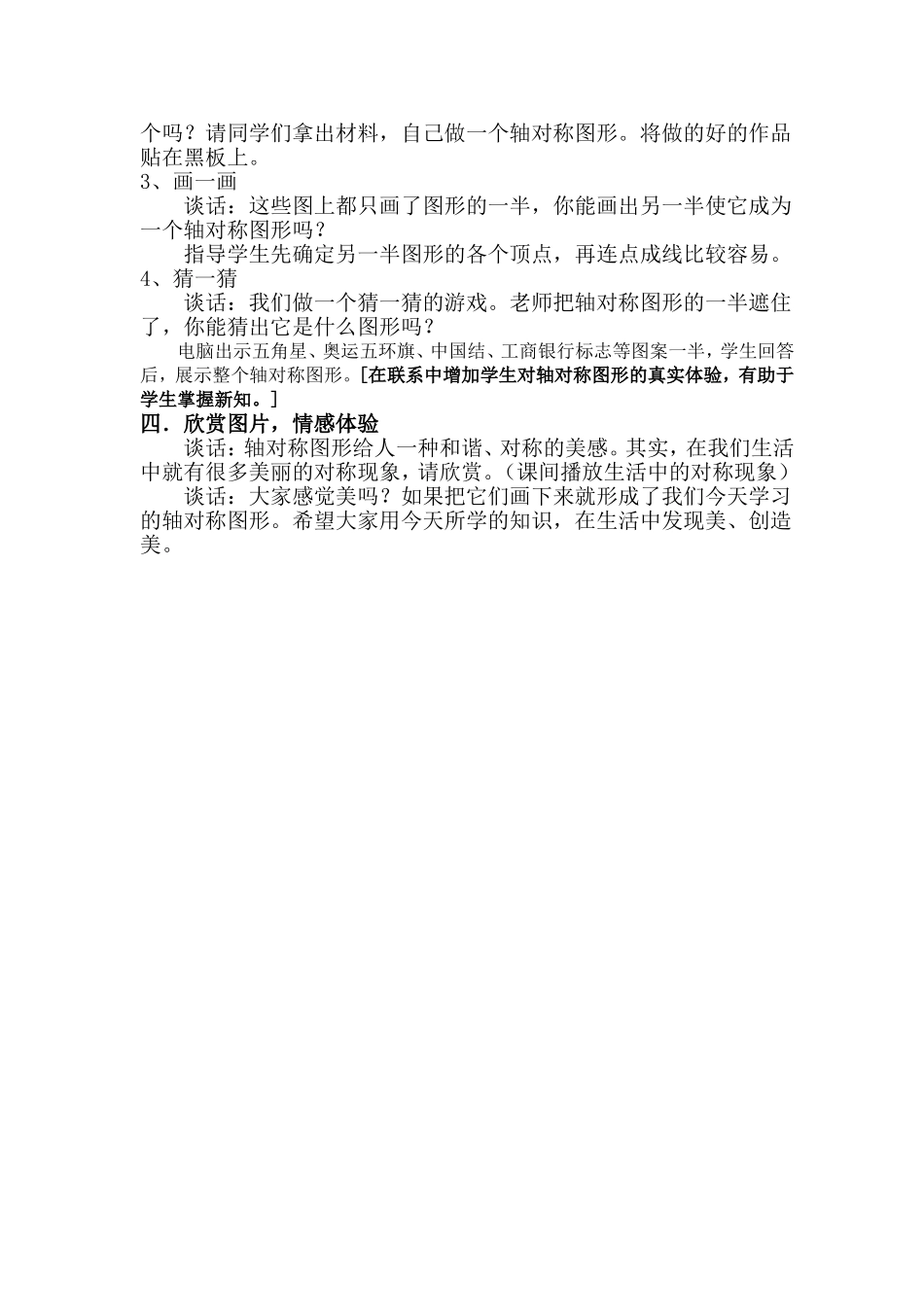 个吗？请同学们拿出材料，自己做一个轴对称图形。将做的好的作品贴在黑板上。

3、画一画

谈话：这些图上都只画了图形的一半，你能画出另一半使它成为一个轴对称图形吗？

指导学生先确定另一半图形的各个顶点，再连点成线比较容易。

4、猜一猜

谈话：我们做一个猜一猜的游戏。老师把轴对称图形的一半遮住了，你能猜出它是什么图形吗？

电脑出示五角星、奥运五环旗、中国结、工商银行标志等图案一半，学生回答后，展示整个轴对称图形。[在联系中增加学生对轴对称图形的真实体验，有助于学生掌握新知。]

四．欣赏图片，情感体验

谈话：轴对称图形给人一种和谐、对称的美感。其实，在我们生活中就有很多美丽的对称现象，请欣赏。(课间播放生活中的对称现象)

谈话：大家感觉美吗？如果把它们画下来就形成了我们今天学习的轴对称图形。希望大家用今天所学的知识，在生活中发现美、创造美。